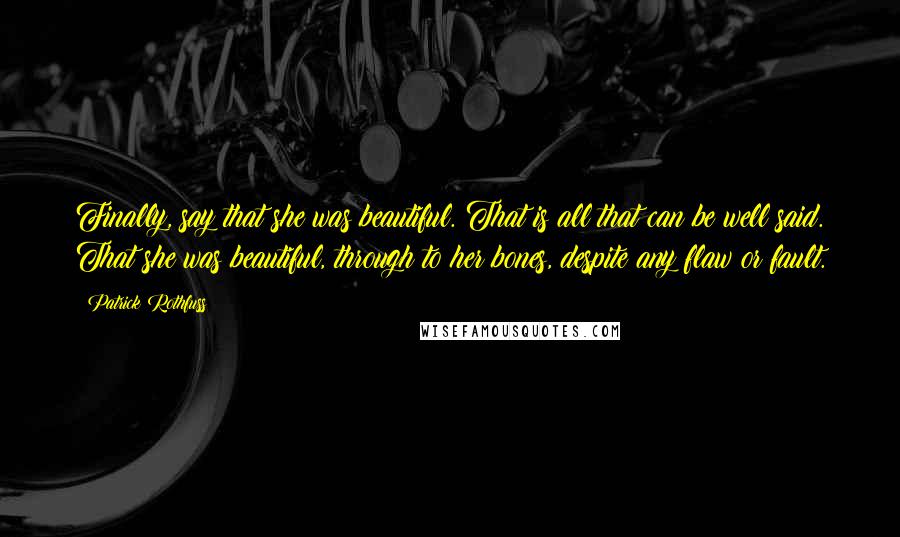 Finally, say that she was beautiful. That is all that can be well said. That she was beautiful, through to her bones, despite any flaw or fault.

Patrick Rothfuss

WISEFAMOUSQUOTES.COM